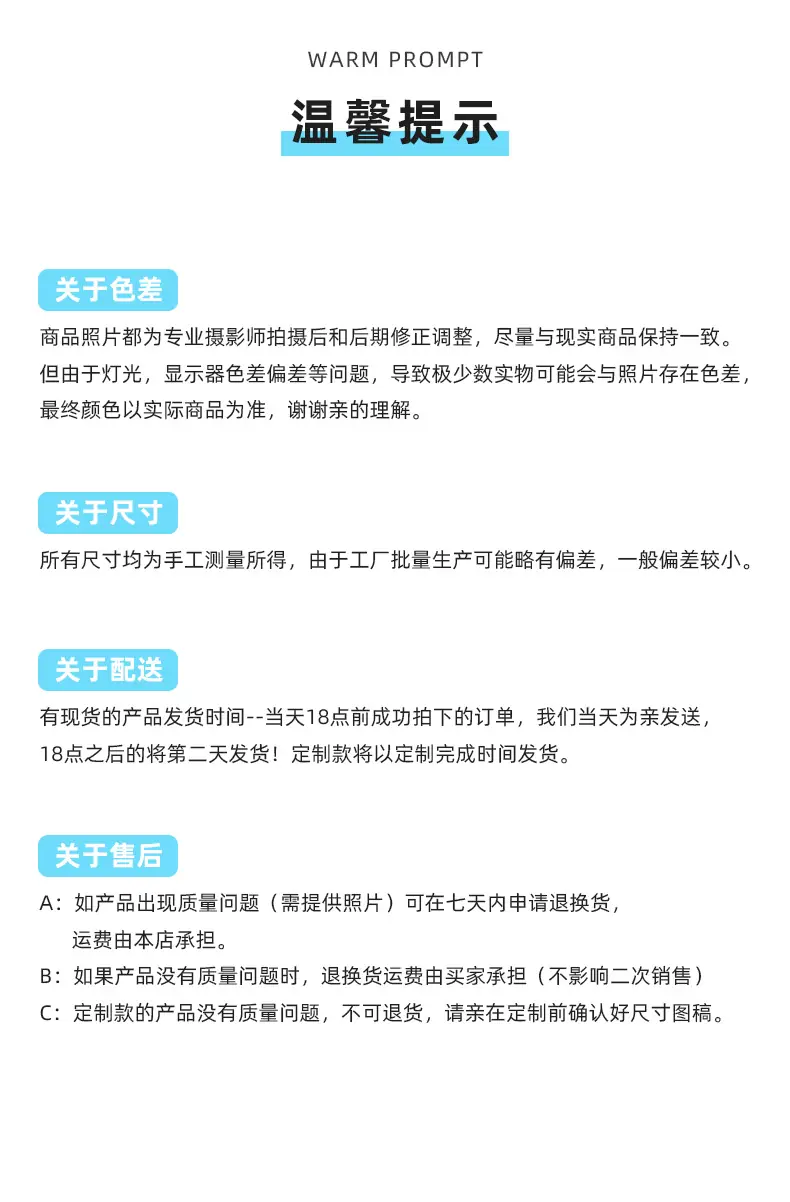 WARM PROMPT

温馨提示

关于色差

商品照片都为专业摄影师拍摄后和后期修正调整，尽量与现实商品保持一致。但由于灯光，显示器色差偏差等问题，导致极少数实物可能会与照片存在色差，最终颜色以实际商品为准，谢谢亲的理解。

关于尺寸

所有尺寸均为手工测量所得，由于工厂批量生产可能略有偏差，一般偏差较小。

关于配送

有现货的产品发货时间--当天18点前成功拍下的订单，我们当天为亲发送，18点之后的将第二天发货！定制款将以定制完成时间发货。

关于售后

A：如产品出现质量问题（需提供照片）可在七天内申请退换货，运费由本店承担。

B：如果产品没有质量问题时，退换货运费由买家承担（不影响二次销售）

C：定制款的产品没有质量问题，不可退货，请亲在定制前确认好尺寸图稿。